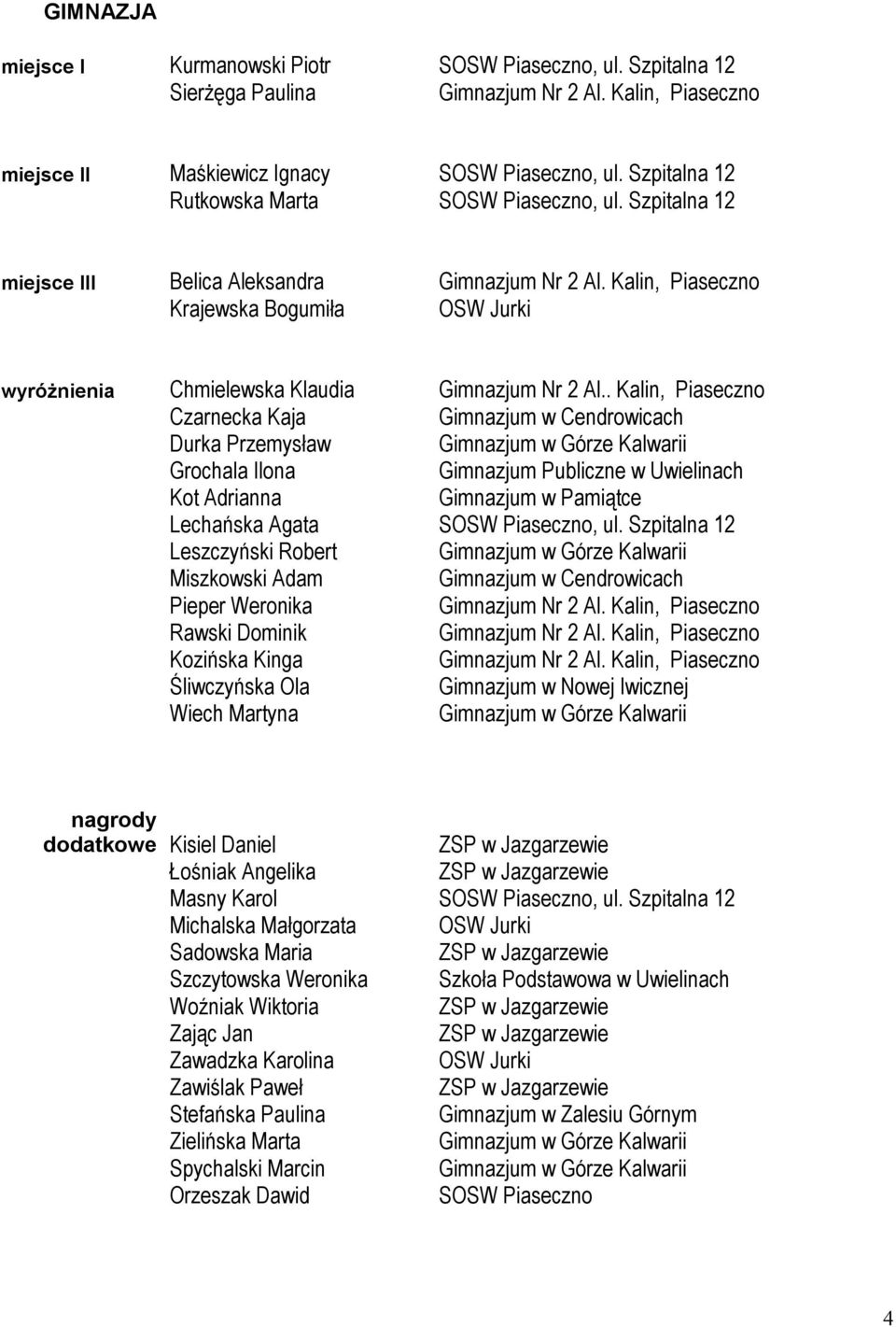 GIMNAZJA

| | | |
|---|---|---|
| miejsce I | Kurmanowski Piotr | SOSW Piaseczno, ul. Szpitalna 12 |
| | Sierżęga Paulina | Gimnazjum Nr 2 Al. Kalin, Piaseczno |
| miejsce II | Maśkiewicz Ignacy | SOSW Piaseczno, ul. Szpitalna 12 |
| | Rutkowska Marta | SOSW Piaseczno, ul. Szpitalna 12 |
| miejsce III | Belica Aleksandra | Gimnazjum Nr 2 Al. Kalin, Piaseczno |
| | Krajewska Bogumiła | OSW Jurki |
| wyróżnienia | Chmielewska Klaudia | Gimnazjum Nr 2 Al.. Kalin, Piaseczno |
| | Czarnecka Kaja | Gimnazjum w Cendrowicach |
| | Durka Przemysław | Gimnazjum w Górze Kalwarii |
| | Grochala Ilona | Gimnazjum Publiczne w Uwielinach |
| | Kot Adrianna | Gimnazjum w Pamiątce |
| | Lechańska Agata | SOSW Piaseczno, ul. Szpitalna 12 |
| | Leszczyński Robert | Gimnazjum w Górze Kalwarii |
| | Miszkowski Adam | Gimnazjum w Cendrowicach |
| | Pieper Weronika | Gimnazjum Nr 2 Al. Kalin, Piaseczno |
| | Rawski Dominik | Gimnazjum Nr 2 Al. Kalin, Piaseczno |
| | Kozińska Kinga | Gimnazjum Nr 2 Al. Kalin, Piaseczno |
| | Śliwczyńska Ola | Gimnazjum w Nowej Iwicznej |
| | Wiech Martyna | Gimnazjum w Górze Kalwarii |
| nagrody dodatkowe | Kisiel Daniel | ZSP w Jazgarzewie |
| | Łośniak Angelika | ZSP w Jazgarzewie |
| | Masny Karol | SOSW Piaseczno, ul. Szpitalna 12 |
| | Michalska Małgorzata | OSW Jurki |
| | Sadowska Maria | ZSP w Jazgarzewie |
| | Szczytowska Weronika | Szkoła Podstawowa w Uwielinach |
| | Woźniak Wiktoria | ZSP w Jazgarzewie |
| | Zając Jan | ZSP w Jazgarzewie |
| | Zawadzka Karolina | OSW Jurki |
| | Zawiślak Paweł | ZSP w Jazgarzewie |
| | Stefańska Paulina | Gimnazjum w Zalesiu Górnym |
| | Zielińska Marta | Gimnazjum w Górze Kalwarii |
| | Spychalski Marcin | Gimnazjum w Górze Kalwarii |
| | Orzeszak Dawid | SOSW Piaseczno |

4